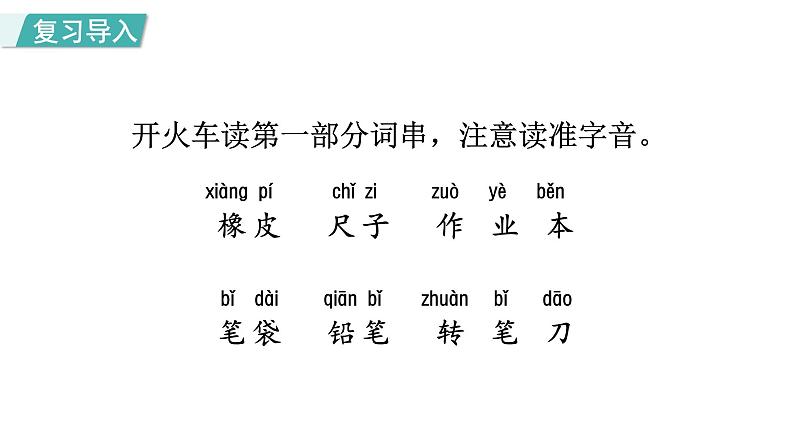 复习导入

开火车读第一部分词串，注意读准字音。

xiàng pí　chǐ zi　zuò yè běn
橡皮　尺子　作业本

bǐ dài　qiān bǐ　zhuàn bǐ dāo
笔袋　铅笔　转笔刀